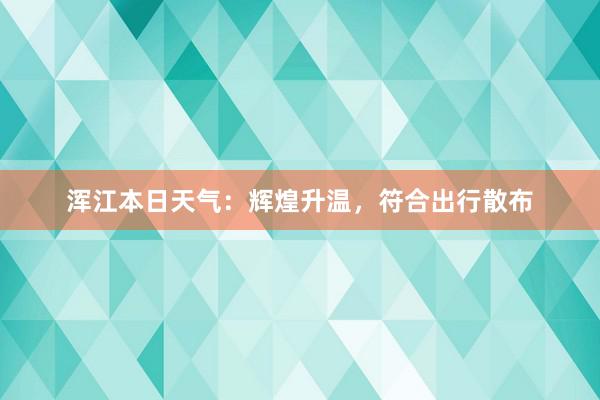 浑江本日天气：辉煌升温，符合出行散布